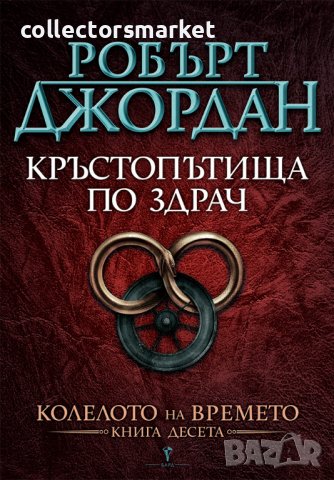 collectorsmarket

РОБЪРТ ДЖОРДАН

КРЪСТОПЪТИЩА ПО ЗДРАЧ

КОЛЕЛОТО НА ВРЕМЕТО
КНИГА ДЕСЕТА

БАРД

BAZAR